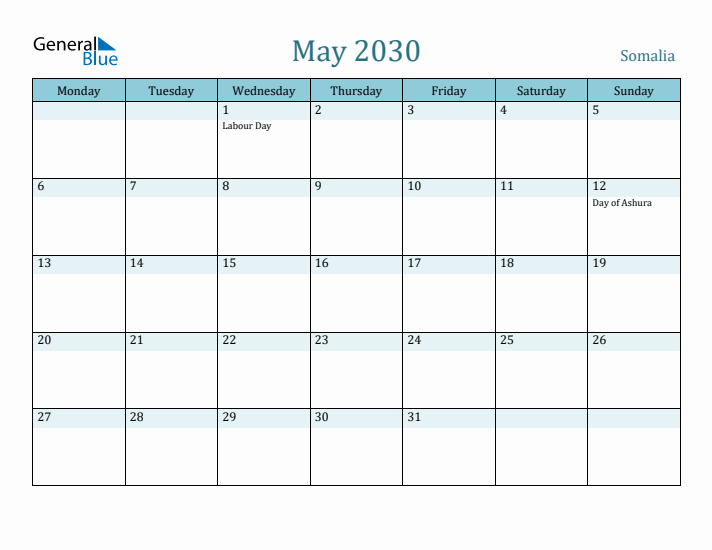 General Blue

May 2030

Somalia

| Monday | Tuesday | Wednesday | Thursday | Friday | Saturday | Sunday |
|---|---|---|---|---|---|---|
| | | 1 Labour Day | 2 | 3 | 4 | 5 |
| 6 | 7 | 8 | 9 | 10 | 11 | 12 Day of Ashura |
| 13 | 14 | 15 | 16 | 17 | 18 | 19 |
| 20 | 21 | 22 | 23 | 24 | 25 | 26 |
| 27 | 28 | 29 | 30 | 31 | | |